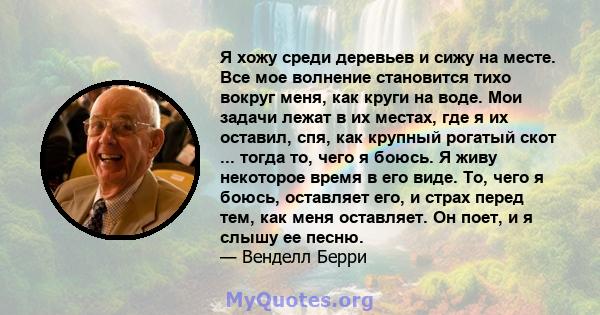 Я хожу среди деревьев и сижу на месте. Все мое волнение становится тихо вокруг меня, как круги на воде. Мои задачи лежат в их местах, где я их оставил, спя, как крупный рогатый скот ... тогда то, чего я боюсь. Я живу некоторое время в его виде. То, чего я боюсь, оставляет его, и страх перед тем, как меня оставляет. Он поет, и я слышу ее песню.
— Венделл Берри

MyQuotes.org